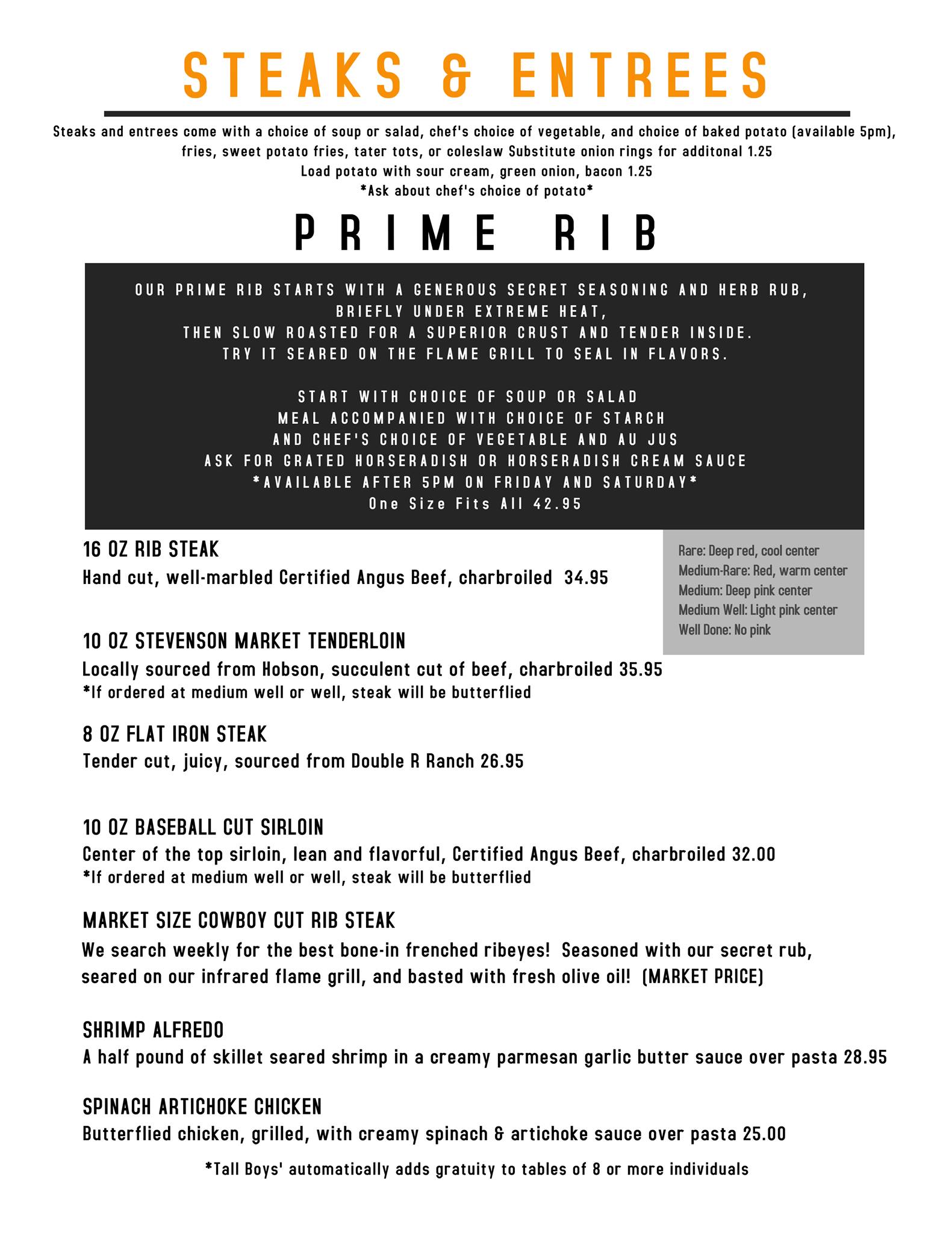 STEAKS & ENTREES

Steaks and entrees come with a choice of soup or salad, chef's choice of vegetable, and choice of baked potato (available 5pm), fries, sweet potato fries, tater tots, or coleslaw Substitute onion rings for additonal 1.25
Load potato with sour cream, green onion, bacon 1.25
*Ask about chef's choice of potato*

PRIME RIB

OUR PRIME RIB STARTS WITH A GENEROUS SECRET SEASONING AND HERB RUB, BRIEFLY UNDER EXTREME HEAT, THEN SLOW ROASTED FOR A SUPERIOR CRUST AND TENDER INSIDE. TRY IT SEARED ON THE FLAME GRILL TO SEAL IN FLAVORS.

START WITH CHOICE OF SOUP OR SALAD
MEAL ACCOMPANIED WITH CHOICE OF STARCH
AND CHEF'S CHOICE OF VEGETABLE AND AU JUS
ASK FOR GRATED HORSERADISH OR HORSERADISH CREAM SAUCE
*AVAILABLE AFTER 5PM ON FRIDAY AND SATURDAY*
One Size Fits All 42.95

16 OZ RIB STEAK
Hand cut, well-marbled Certified Angus Beef, charbroiled 34.95

Rare: Deep red, cool center
Medium-Rare: Red, warm center
Medium: Deep pink center
Medium Well: Light pink center
Well Done: No pink

10 OZ STEVENSON MARKET TENDERLOIN
Locally sourced from Hobson, succulent cut of beef, charbroiled 35.95
*If ordered at medium well or well, steak will be butterflied

8 OZ FLAT IRON STEAK
Tender cut, juicy, sourced from Double R Ranch 26.95

10 OZ BASEBALL CUT SIRLOIN
Center of the top sirloin, lean and flavorful, Certified Angus Beef, charbroiled 32.00
*If ordered at medium well or well, steak will be butterflied

MARKET SIZE COWBOY CUT RIB STEAK
We search weekly for the best bone-in frenched ribeyes! Seasoned with our secret rub, seared on our infrared flame grill, and basted with fresh olive oil! (MARKET PRICE)

SHRIMP ALFREDO
A half pound of skillet seared shrimp in a creamy parmesan garlic butter sauce over pasta 28.95

SPINACH ARTICHOKE CHICKEN
Butterflied chicken, grilled, with creamy spinach & artichoke sauce over pasta 25.00

*Tall Boys' automatically adds gratuity to tables of 8 or more individuals